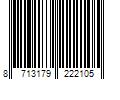 8 713179 222105